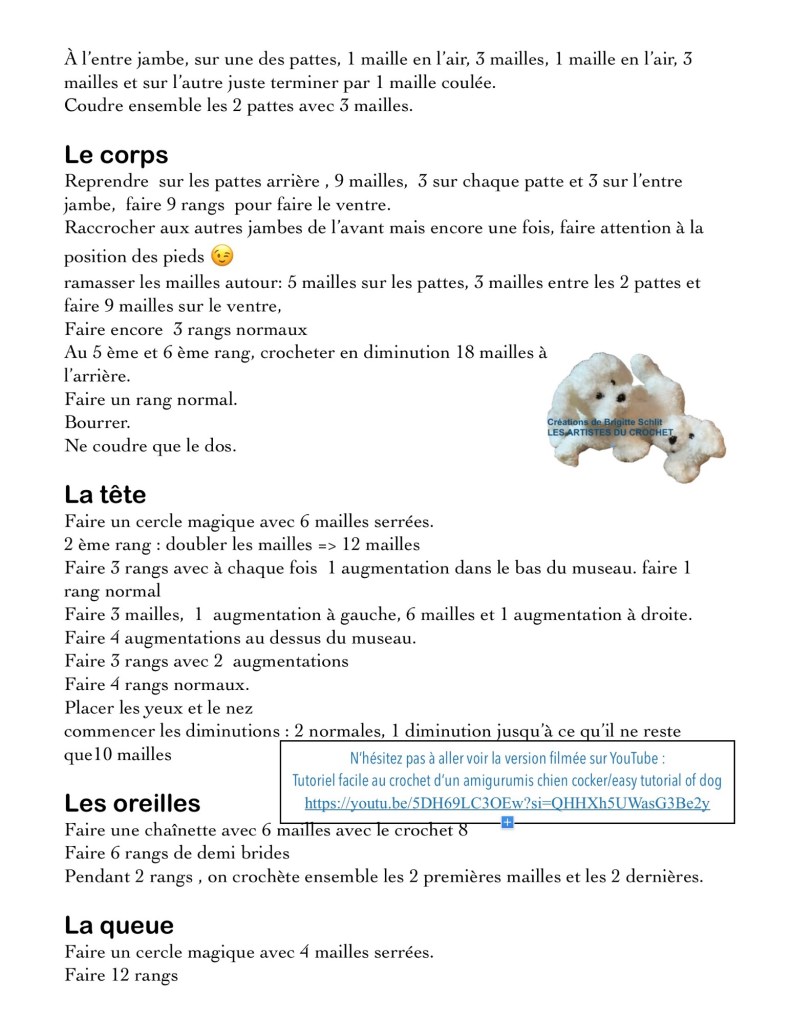 À l'entre jambe, sur une des pattes, 1 maille en l'air, 3 mailles, 1 maille en l'air, 3 mailles et sur l'autre juste terminer par 1 maille coulée.
Coudre ensemble les 2 pattes avec 3 mailles.

Le corps
Reprendre sur les pattes arrière , 9 mailles, 3 sur chaque patte et 3 sur l'entre jambe, faire 9 rangs pour faire le ventre.
Raccrocher aux autres jambes de l'avant mais encore une fois, faire attention à la position des pieds 😉
ramasser les mailles autour: 5 mailles sur les pattes, 3 mailles entre les 2 pattes et faire 9 mailles sur le ventre,
Faire encore 3 rangs normaux
Au 5 ème et 6 ème rang, crocheter en diminution 18 mailles à l'arrière.
Faire un rang normal.
Bourrer.
Ne coudre que le dos.

Créations de Brigitte Schlit
LES ARTISTES DU CROCHET

La tête
Faire un cercle magique avec 6 mailles serrées.
2 ème rang : doubler les mailles => 12 mailles
Faire 3 rangs avec à chaque fois 1 augmentation dans le bas du museau. faire 1 rang normal
Faire 3 mailles, 1 augmentation à gauche, 6 mailles et 1 augmentation à droite.
Faire 4 augmentations au dessus du museau.
Faire 3 rangs avec 2 augmentations
Faire 4 rangs normaux.
Placer les yeux et le nez
commencer les diminutions : 2 normales, 1 diminution jusqu'à ce qu'il ne reste que10 mailles

N'hésitez pas à aller voir la version filmée sur YouTube :
Tutoriel facile au crochet d'un amigurumis chien cocker/easy tutorial of dog
https://youtu.be/5DH69LC3OEw?si=QHHXh5UWasG3Be2y

Les oreilles
Faire une chaînette avec 6 mailles avec le crochet 8
Faire 6 rangs de demi brides
Pendant 2 rangs , on crochète ensemble les 2 premières mailles et les 2 dernières.

La queue
Faire un cercle magique avec 4 mailles serrées.
Faire 12 rangs